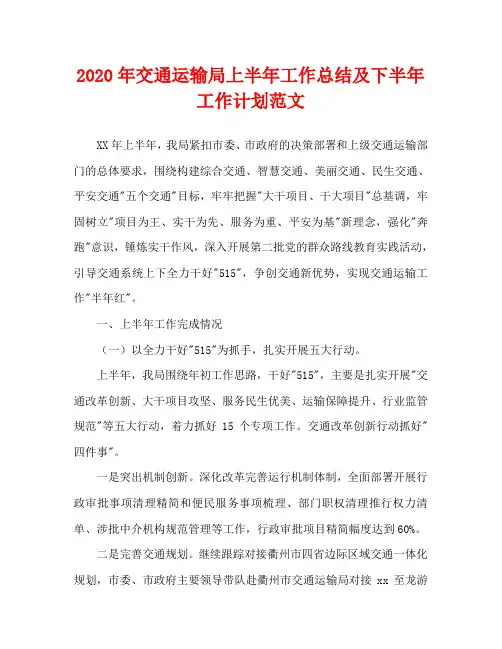 2020年交通运输局上半年工作总结及下半年工作计划范文

XX年上半年，我局紧扣市委、市政府的决策部署和上级交通运输部门的总体要求，围绕构建综合交通、智慧交通、美丽交通、民生交通、平安交通"五个交通"目标，牢牢把握"大干项目、干大项目"总基调，牢固树立"项目为王、实干为先、服务为重、平安为基"新理念，强化"奔跑"意识，锤炼实干作风，深入开展第二批党的群众路线教育实践活动，引导交通系统上下全力干好"515"，争创交通新优势，实现交通运输工作"半年红"。

一、上半年工作完成情况

（一）以全力干好"515"为抓手，扎实开展五大行动。

上半年，我局围绕年初工作思路，干好"515"，主要是扎实开展"交通改革创新、大干项目攻坚、服务民生优美、运输保障提升、行业监管规范"等五大行动，着力抓好 15 个专项工作。交通改革创新行动抓好"四件事"。

一是突出机制创新。深化改革完善运行机制体制，全面部署开展行政审批事项清理精简和便民服务事项梳理、部门职权清理推行权力清单、涉批中介机构规范管理等工作，行政审批项目精简幅度达到60%。

二是完善交通规划。继续跟踪对接衢州市四省边际区域交通一体化规划，市委、市政府主要领导带队赴衢州市交通运输局对接 xx 至龙游